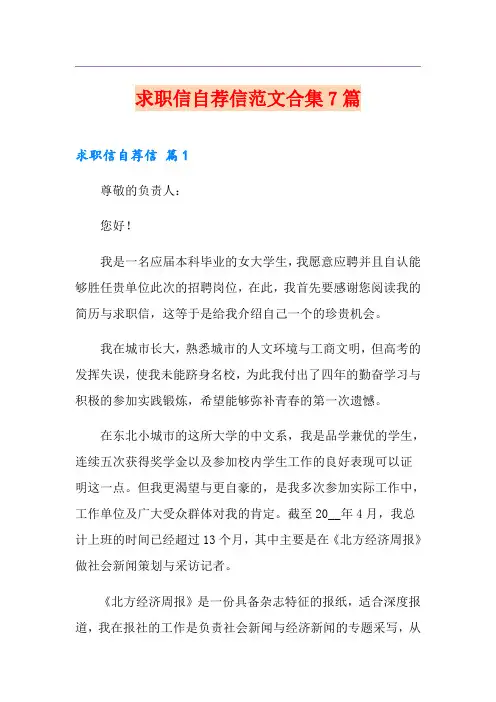 求职信自荐信范文合集7篇

求职信自荐信 篇1

尊敬的负责人：

您好！

我是一名应届本科毕业的女大学生，我愿意应聘并且自认能够胜任贵单位此次的招聘岗位，在此，我首先要感谢您阅读我的简历与求职信，这等于是给我介绍自己一个的珍贵机会。

我在城市长大，熟悉城市的人文环境与工商文明，但高考的发挥失误，使我未能跻身名校，为此我付出了四年的勤奋学习与积极的参加实践锻炼，希望能够弥补青春的第一次遗憾。

在东北小城市的这所大学的中文系，我是品学兼优的学生，连续五次获得奖学金以及参加校内学生工作的良好表现可以证明这一点。但我更渴望与更自豪的，是我多次参加实际工作中，工作单位及广大受众群体对我的肯定。截至20__年4月，我总计上班的时间已经超过13个月，其中主要是在《北方经济周报》做社会新闻策划与采访记者。

《北方经济周报》是一份具备杂志特征的报纸，适合深度报道，我在报社的工作是负责社会新闻与经济新闻的专题采写，从